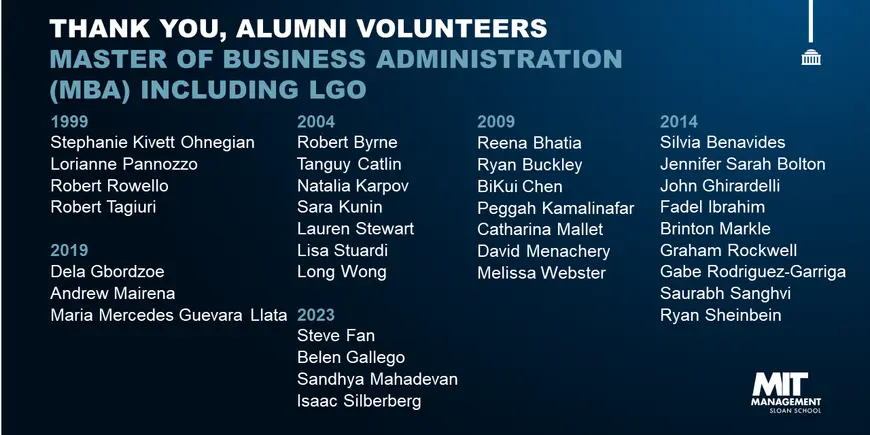 THANK YOU, ALUMNI VOLUNTEERS
MASTER OF BUSINESS ADMINISTRATION (MBA) INCLUDING LGO

1999
Stephanie Kivett Ohnegian
Lorianne Pannozzo
Robert Rowello
Robert Tagiuri

2019
Dela Gbordzoe
Andrew Mairena
Maria Mercedes Guevara Llata

2004
Robert Byrne
Tanguy Catlin
Natalia Karpov
Sara Kunin
Lauren Stewart
Lisa Stuardi
Long Wong

2023
Steve Fan
Belen Gallego
Sandhya Mahadevan
Isaac Silberberg

2009
Reena Bhatia
Ryan Buckley
BiKui Chen
Peggah Kamalinafar
Catharina Mallet
David Menachery
Melissa Webster

2014
Silvia Benavides
Jennifer Sarah Bolton
John Ghirardelli
Fadel Ibrahim
Brinton Markle
Graham Rockwell
Gabe Rodriguez-Garriga
Saurabh Sanghvi
Ryan Sheinbein

MIT MANAGEMENT SLOAN SCHOOL